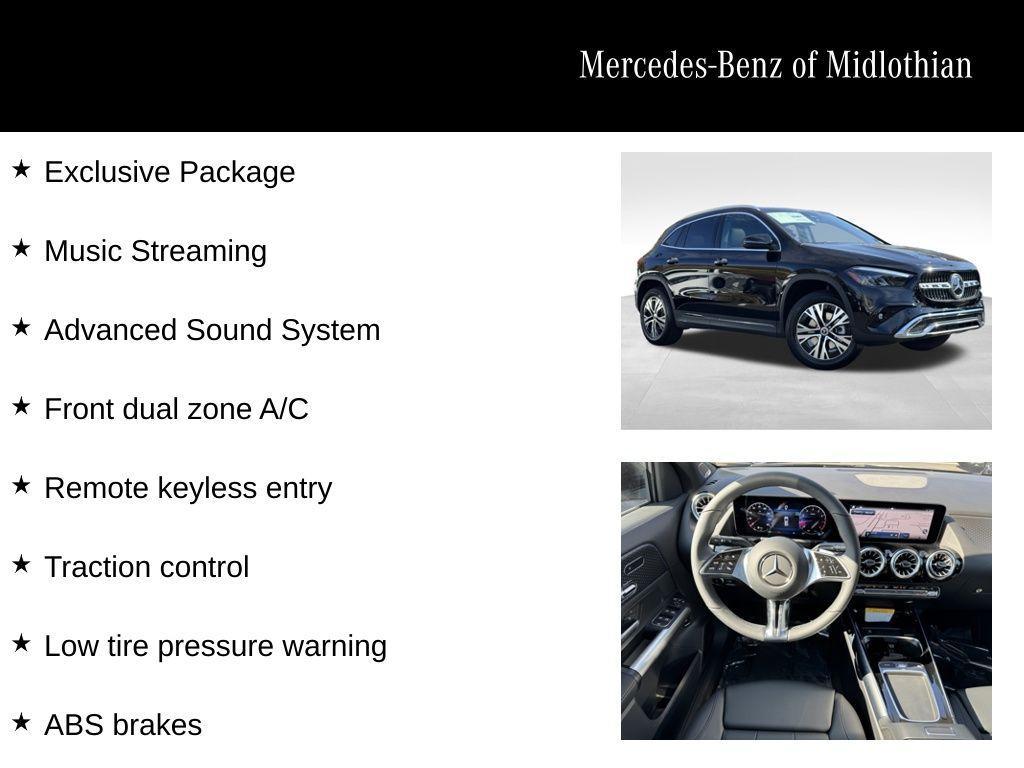 Mercedes-Benz of Midlothian

★ Exclusive Package

★ Music Streaming

★ Advanced Sound System

★ Front dual zone A/C

★ Remote keyless entry

★ Traction control

★ Low tire pressure warning

★ ABS brakes